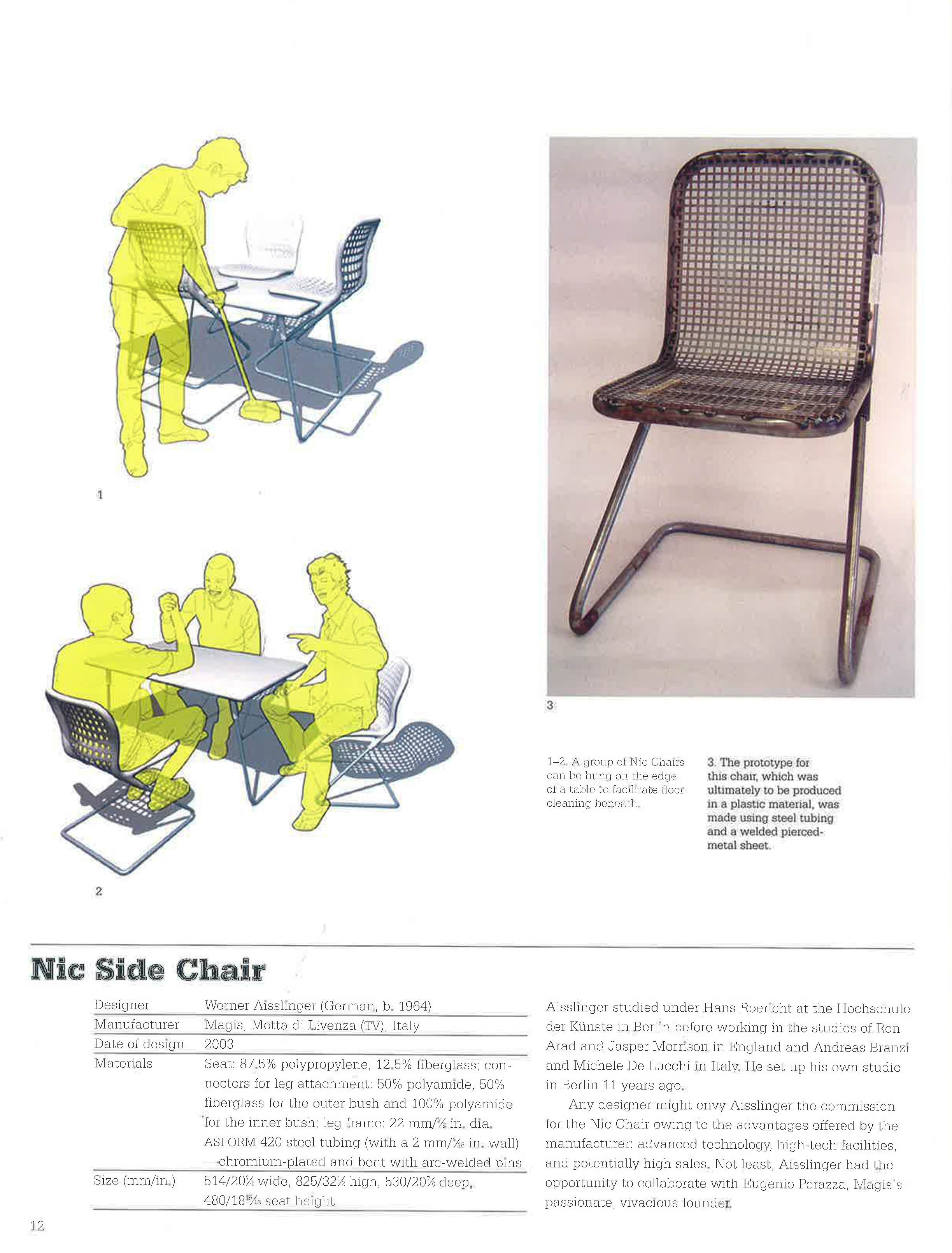 1

2

3

1–2. A group of Nic Chairs can be hung on the edge of a table to facilitate floor cleaning beneath.

3. The prototype for this chair, which was ultimately to be produced in a plastic material, was made using steel tubing and a welded pierced-metal sheet.

Nic Side Chair

| Designer | Werner Aisslinger (German, b. 1964) |
|---|---|
| Manufacturer | Magis, Motta di Livenza (TV), Italy |
| Date of design | 2003 |
| Materials | Seat: 87.5% polypropylene, 12.5% fiberglass; connectors for leg attachment: 50% polyamide, 50% fiberglass for the outer bush and 100% polyamide for the inner bush; leg frame: 22 mm/$\frac{7}{8}$ in. dia. ASFORM 420 steel tubing (with a 2 mm/$\frac{1}{16}$ in. wall) —chromium-plated and bent with arc-welded pins |
| Size (mm/in.) | 514/20$\frac{1}{4}$ wide, 825/32$\frac{1}{2}$ high, 530/20$\frac{7}{8}$ deep, 480/18$\frac{15}{16}$ seat height |

Aisslinger studied under Hans Roericht at the Hochschule der Künste in Berlin before working in the studios of Ron Arad and Jasper Morrison in England and Andreas Branzi and Michele De Lucchi in Italy. He set up his own studio in Berlin 11 years ago.

Any designer might envy Aisslinger the commission for the Nic Chair owing to the advantages offered by the manufacturer: advanced technology, high-tech facilities, and potentially high sales. Not least, Aisslinger had the opportunity to collaborate with Eugenio Perazza, Magis's passionate, vivacious founder.

12